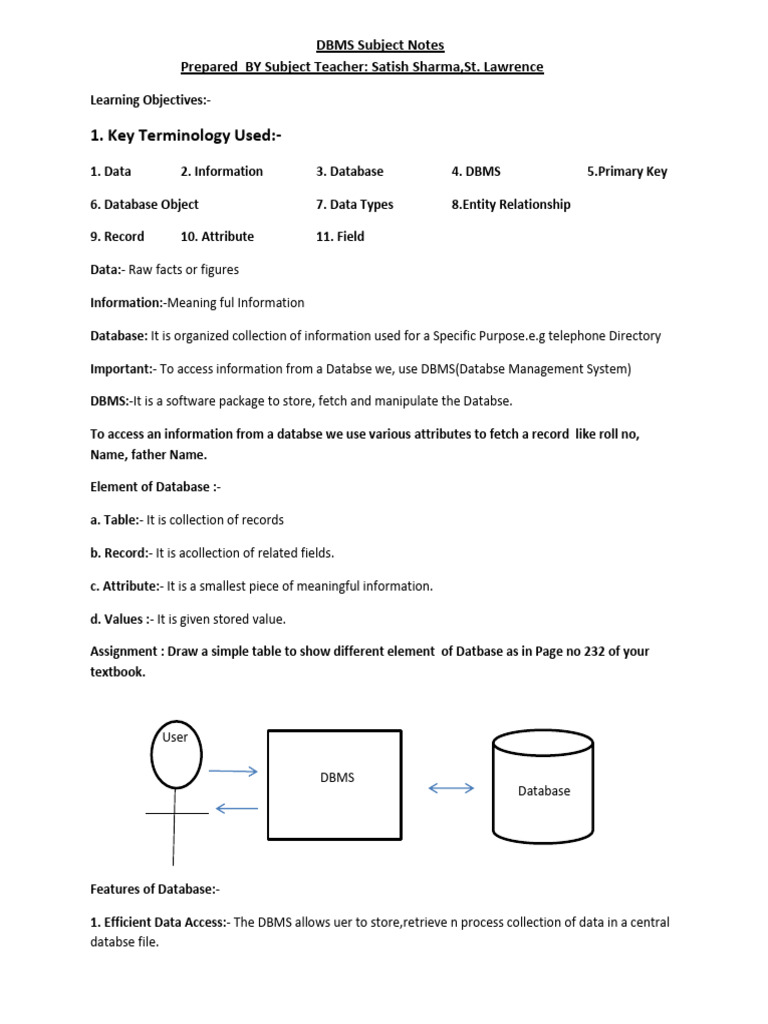 DBMS Subject Notes
Prepared BY Subject Teacher: Satish Sharma,St. Lawrence

Learning Objectives:-

1. Key Terminology Used:-

1. Data 2. Information 3. Database 4. DBMS 5.Primary Key

6. Database Object 7. Data Types 8.Entity Relationship

9. Record 10. Attribute 11. Field

Data:- Raw facts or figures

Information:-Meaning ful Information

Database: It is organized collection of information used for a Specific Purpose.e.g telephone Directory

Important:- To access information from a Databse we, use DBMS(Databse Management System)

DBMS:-It is a software package to store, fetch and manipulate the Databse.

To access an information from a databse we use various attributes to fetch a record like roll no, Name, father Name.

Element of Database :-

a. Table:- It is collection of records

b. Record:- It is acollection of related fields.

c. Attribute:- It is a smallest piece of meaningful information.

d. Values :- It is given stored value.

Assignment : Draw a simple table to show different element of Datbase as in Page no 232 of your textbook.

User

DBMS

Database

Features of Database:-

1. Efficient Data Access:- The DBMS allows uer to store,retrieve n process collection of data in a central databse file.